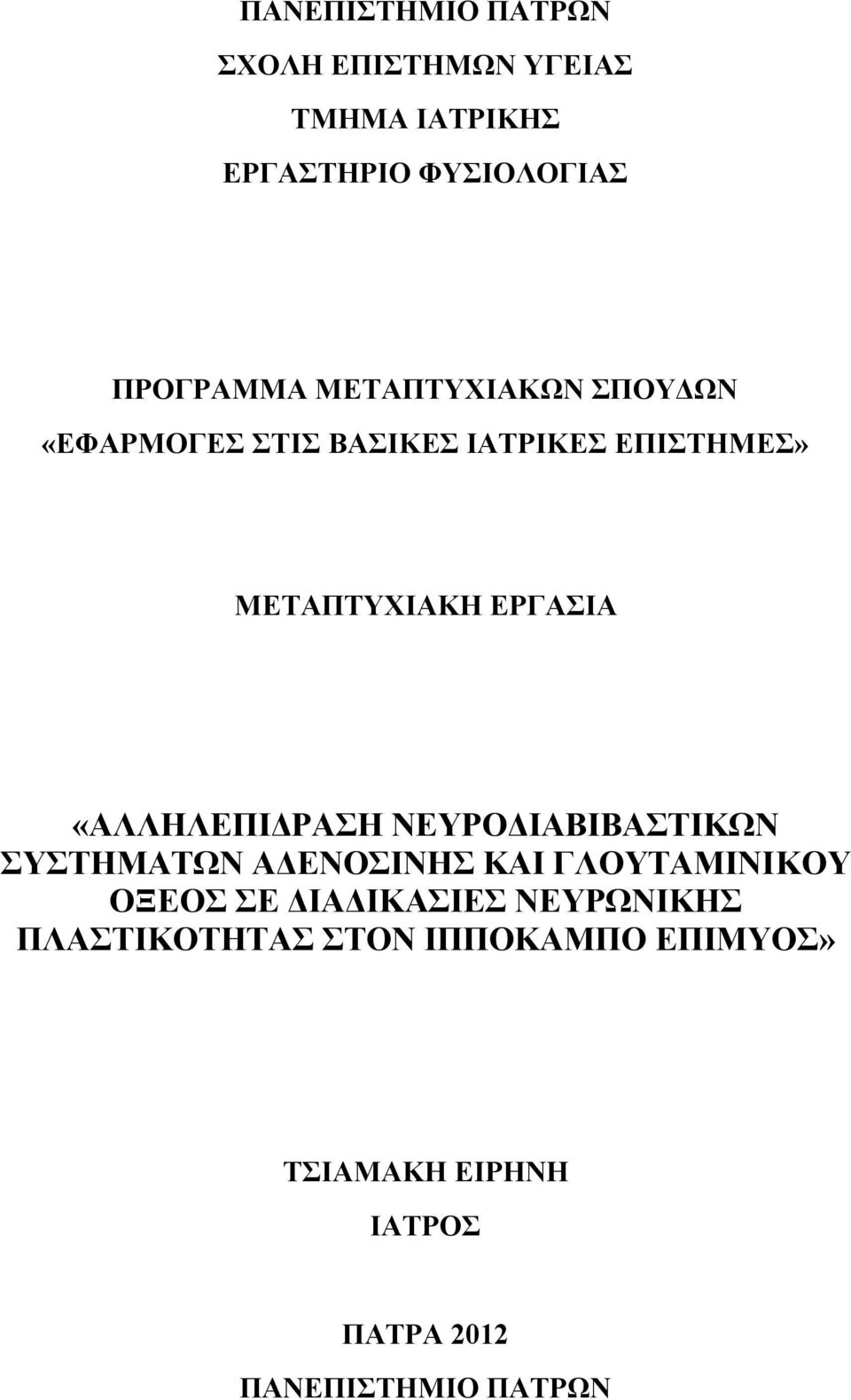 ΠΑΝΕΠΙΣΤΗΜΙΟ ΠΑΤΡΩΝ

ΣΧΟΛΗ ΕΠΙΣΤΗΜΩΝ ΥΓΕΙΑΣ

ΤΜΗΜΑ ΙΑΤΡΙΚΗΣ

ΕΡΓΑΣΤΗΡΙΟ ΦΥΣΙΟΛΟΓΙΑΣ

ΠΡΟΓΡΑΜΜΑ ΜΕΤΑΠΤΥΧΙΑΚΩΝ ΣΠΟΥΔΩΝ

«ΕΦΑΡΜΟΓΕΣ ΣΤΙΣ ΒΑΣΙΚΕΣ ΙΑΤΡΙΚΕΣ ΕΠΙΣΤΗΜΕΣ»

ΜΕΤΑΠΤΥΧΙΑΚΗ ΕΡΓΑΣΙΑ

«ΑΛΛΗΛΕΠΙΔΡΑΣΗ ΝΕΥΡΟΔΙΑΒΙΒΑΣΤΙΚΩΝ ΣΥΣΤΗΜΑΤΩΝ ΑΔΕΝΟΣΙΝΗΣ ΚΑΙ ΓΛΟΥΤΑΜΙΝΙΚΟΥ ΟΞΕΟΣ ΣΕ ΔΙΑΔΙΚΑΣΙΕΣ ΝΕΥΡΩΝΙΚΗΣ ΠΛΑΣΤΙΚΟΤΗΤΑΣ ΣΤΟΝ ΙΠΠΟΚΑΜΠΟ ΕΠΙΜΥΟΣ»

ΤΣΙΑΜΑΚΗ ΕΙΡΗΝΗ

ΙΑΤΡΟΣ

ΠΑΤΡΑ 2012

ΠΑΝΕΠΙΣΤΗΜΙΟ ΠΑΤΡΩΝ